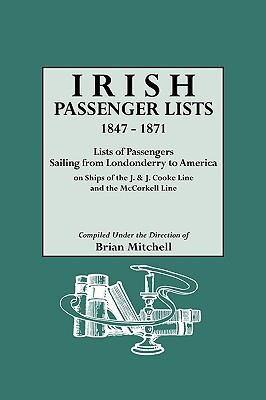 IRISH
PASSENGER LISTS
1847 - 1871

Lists of Passengers
Sailing from Londonderry to America
on Ships of the J. & J. Cooke Line
and the McCorkell Line

Compiled Under the Direction of
Brian Mitchell